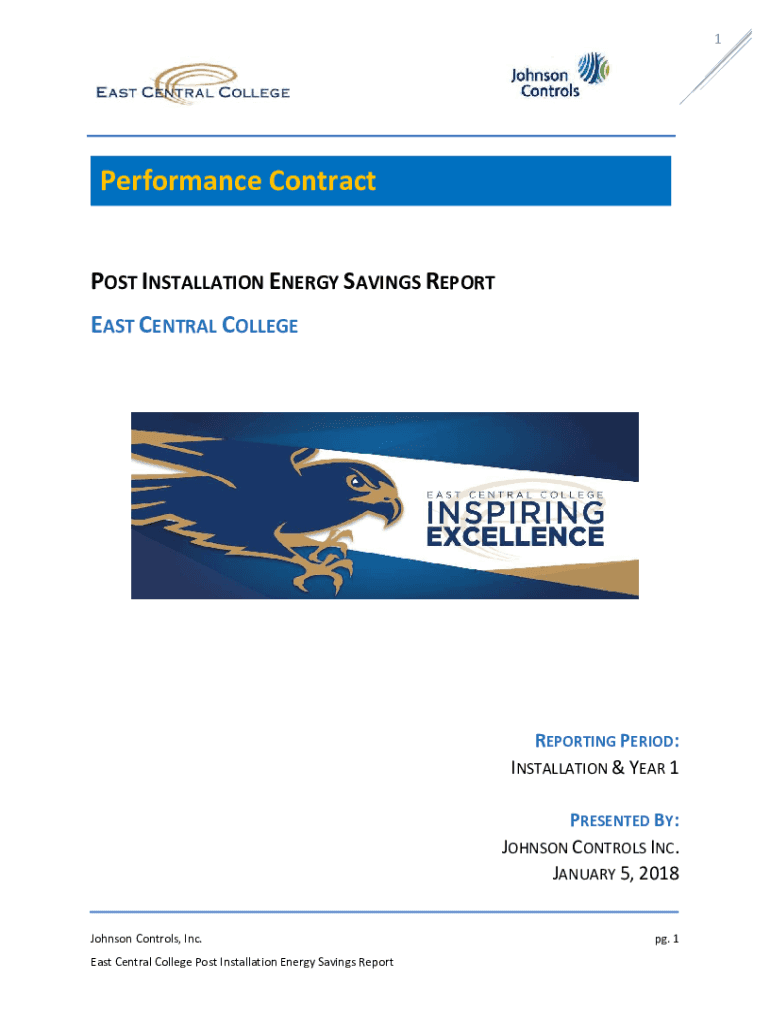 1

EAST CENTRAL COLLEGE

Johnson Controls

Performance Contract

POST INSTALLATION ENERGY SAVINGS REPORT

EAST CENTRAL COLLEGE

EAST CENTRAL COLLEGE
INSPIRING
EXCELLENCE

REPORTING PERIOD:
INSTALLATION & YEAR 1

PRESENTED BY:
JOHNSON CONTROLS INC.
JANUARY 5, 2018

Johnson Controls, Inc.
pg. 1
East Central College Post Installation Energy Savings Report